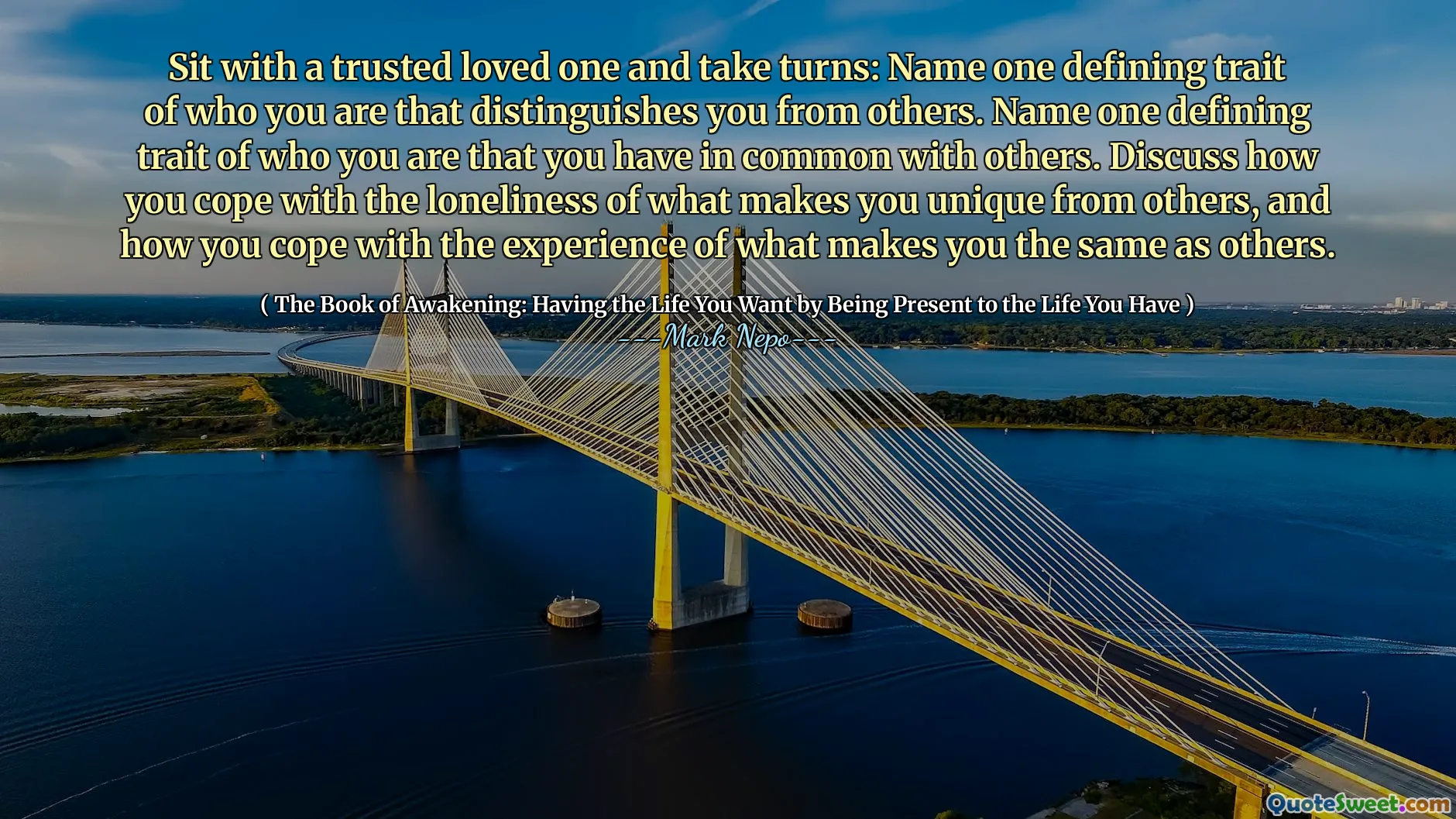 Sit with a trusted loved one and take turns: Name one defining trait of who you are that distinguishes you from others. Name one defining trait of who you are that you have in common with others. Discuss how you cope with the loneliness of what makes you unique from others, and how you cope with the experience of what makes you the same as others.

( The Book of Awakening: Having the Life You Want by Being Present to the Life You Have )

---Mark Nepo---

QuoteSweet.com